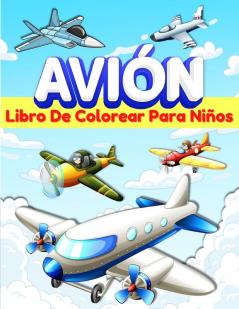 AVIÓN
Libro De Colorear Para Niños